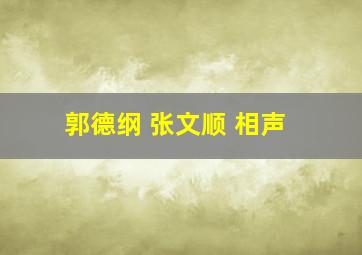 郭德纲 张文顺 相声